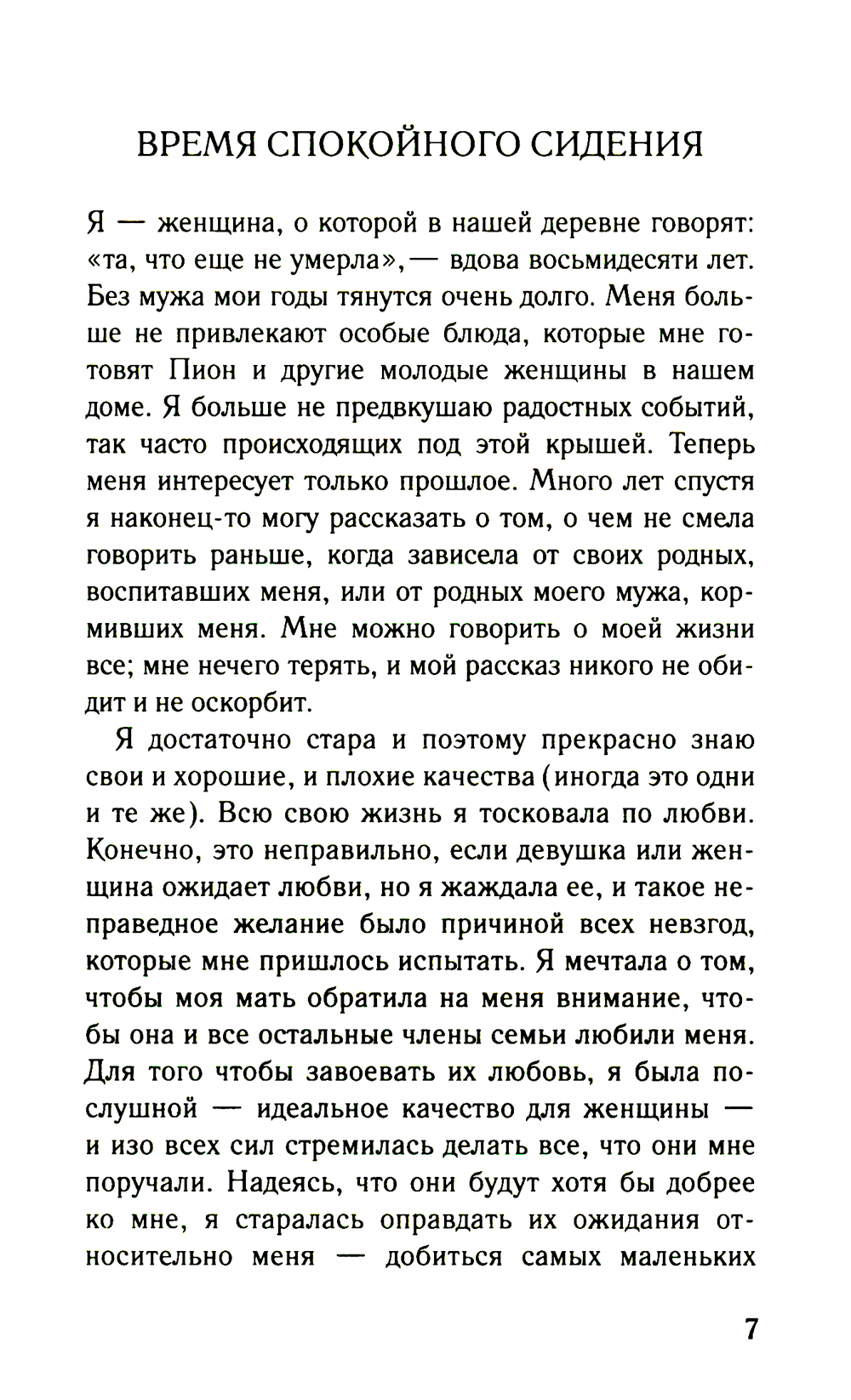 ВРЕМЯ СПОКОЙНОГО СИДЕНИЯ

Я — женщина, о которой в нашей деревне говорят: «та, что еще не умерла», — вдова восьмидесяти лет. Без мужа мои годы тянутся очень долго. Меня больше не привлекают особые блюда, которые мне готовят Пион и другие молодые женщины в нашем доме. Я больше не предвкушаю радостных событий, так часто происходящих под этой крышей. Теперь меня интересует только прошлое. Много лет спустя я наконец-то могу рассказать о том, о чем не смела говорить раньше, когда зависела от своих родных, воспитавших меня, или от родных моего мужа, кормивших меня. Мне можно говорить о моей жизни все; мне нечего терять, и мой рассказ никого не обидит и не оскорбит.

Я достаточно стара и поэтому прекрасно знаю свои и хорошие, и плохие качества (иногда это одни и те же). Всю свою жизнь я тосковала по любви. Конечно, это неправильно, если девушка или женщина ожидает любви, но я жаждала ее, и такое неправедное желание было причиной всех невзгод, которые мне пришлось испытать. Я мечтала о том, чтобы моя мать обратила на меня внимание, чтобы она и все остальные члены семьи любили меня. Для того чтобы завоевать их любовь, я была послушной — идеальное качество для женщины — и изо всех сил стремилась делать все, что они мне поручали. Надеясь, что они будут хотя бы добрее ко мне, я старалась оправдать их ожидания относительно меня — добиться самых маленьких

7